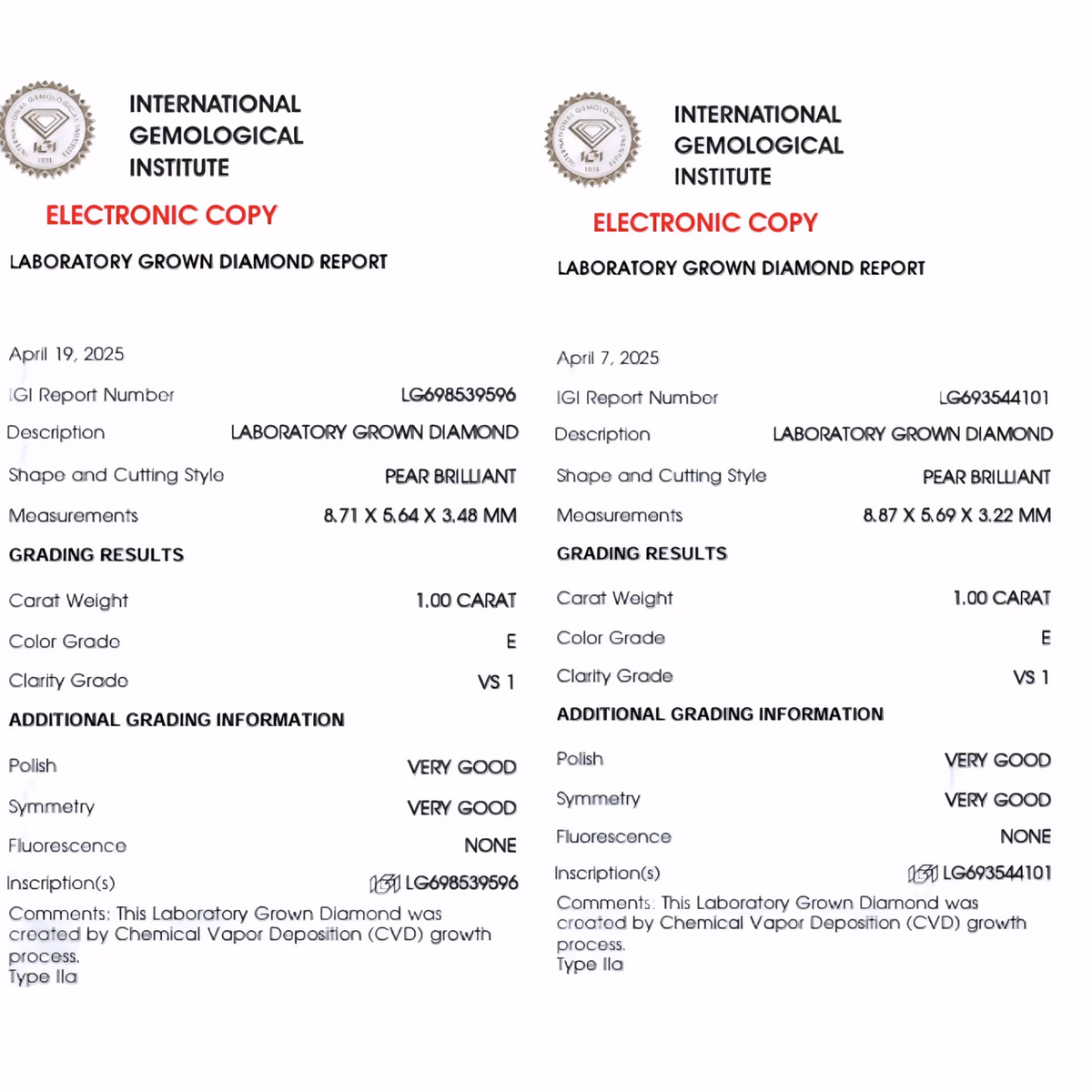 INTERNATIONAL GEMOLOGICAL INSTITUTE

ELECTRONIC COPY

LABORATORY GROWN DIAMOND REPORT

April 19, 2025

IGI Report Number LG698539596

Description LABORATORY GROWN DIAMOND

Shape and Cutting Style PEAR BRILLIANT

Measurements 8.71 X 5.64 X 3.48 MM

GRADING RESULTS

Carat Weight 1.00 CARAT

Color Grade E

Clarity Grade VS 1

ADDITIONAL GRADING INFORMATION

Polish VERY GOOD

Symmetry VERY GOOD

Fluorescence NONE

Inscription(s) IGI LG698539596

Comments: This Laboratory Grown Diamond was created by Chemical Vapor Deposition (CVD) growth process.
Type IIa

INTERNATIONAL GEMOLOGICAL INSTITUTE

ELECTRONIC COPY

LABORATORY GROWN DIAMOND REPORT

April 7, 2025

IGI Report Number LG693544101

Description LABORATORY GROWN DIAMOND

Shape and Cutting Style PEAR BRILLIANT

Measurements 8.87 X 5.69 X 3.22 MM

GRADING RESULTS

Carat Weight 1.00 CARAT

Color Grade E

Clarity Grade VS 1

ADDITIONAL GRADING INFORMATION

Polish VERY GOOD

Symmetry VERY GOOD

Fluorescence NONE

Inscription(s) IGI LG693544101

Comments: This Laboratory Grown Diamond was created by Chemical Vapor Deposition (CVD) growth process.
Type IIa